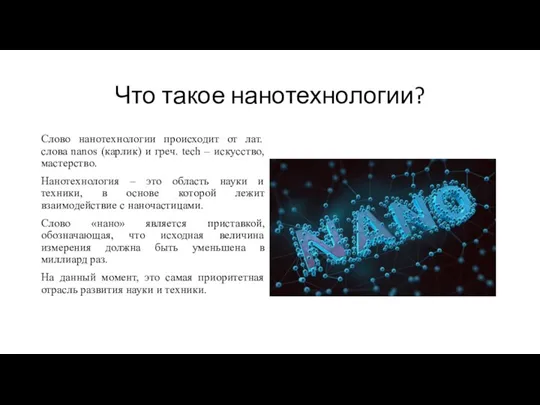 Что такое нанотехнологии?

Слово нанотехнологии происходит от лат. слова nanos (карлик) и греч. tech – искусство, мастерство.

Нанотехнология – это область науки и техники, в основе которой лежит взаимодействие с наночастицами.

Слово «нано» является приставкой, обозначающая, что исходная величина измерения должна быть уменьшена в миллиард раз.

На данный момент, это самая приоритетная отрасль развития науки и техники.

NANO